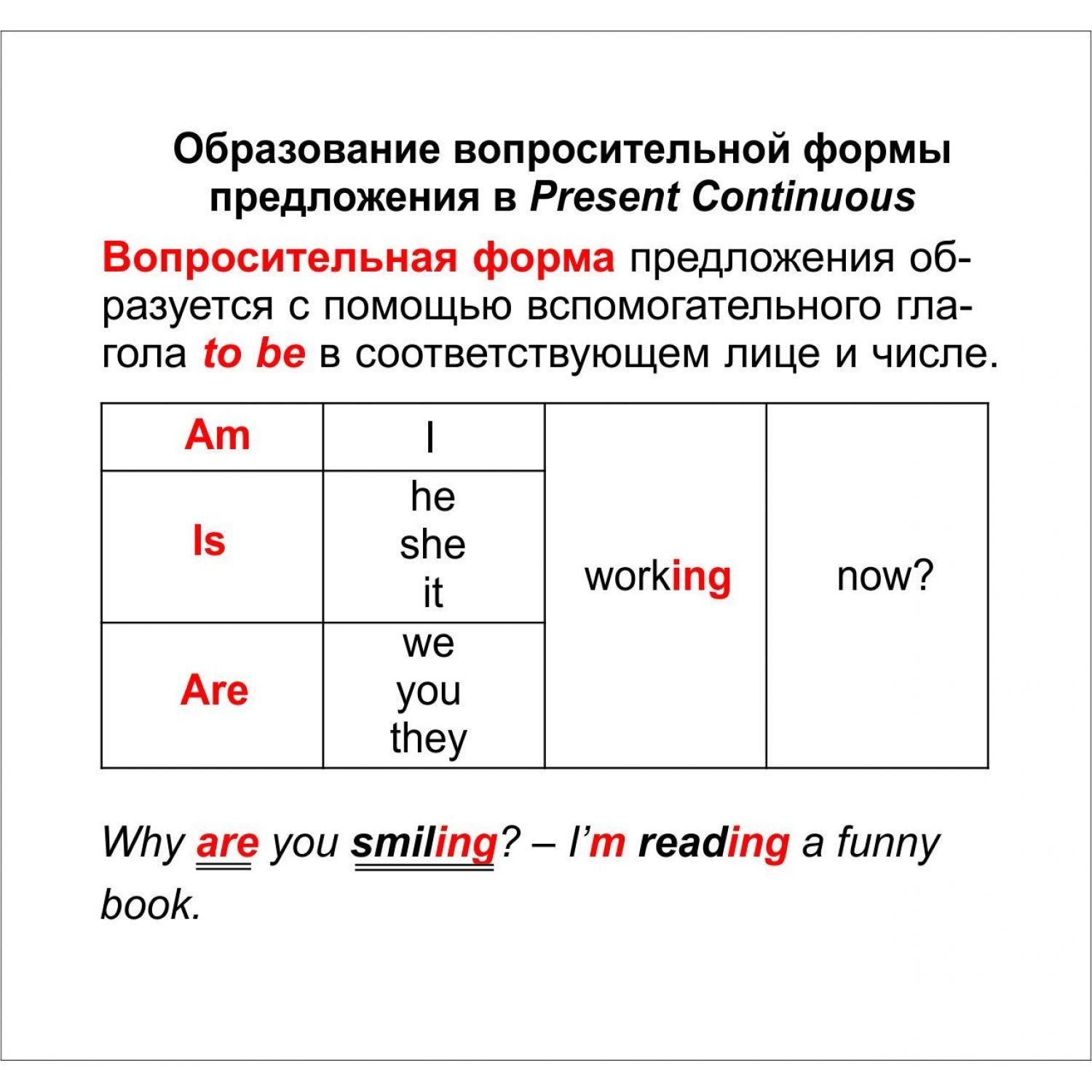 Образование вопросительной формы предложения в Present Continuous

Вопросительная форма предложения образуется с помощью вспомогательного глагола to be в соответствующем лице и числе.

| Am | I | working | now? |
|---|---|---|---|
| Is | he she it | | |
| Are | we you they | | |

Why are you smiling? – I'm reading a funny book.